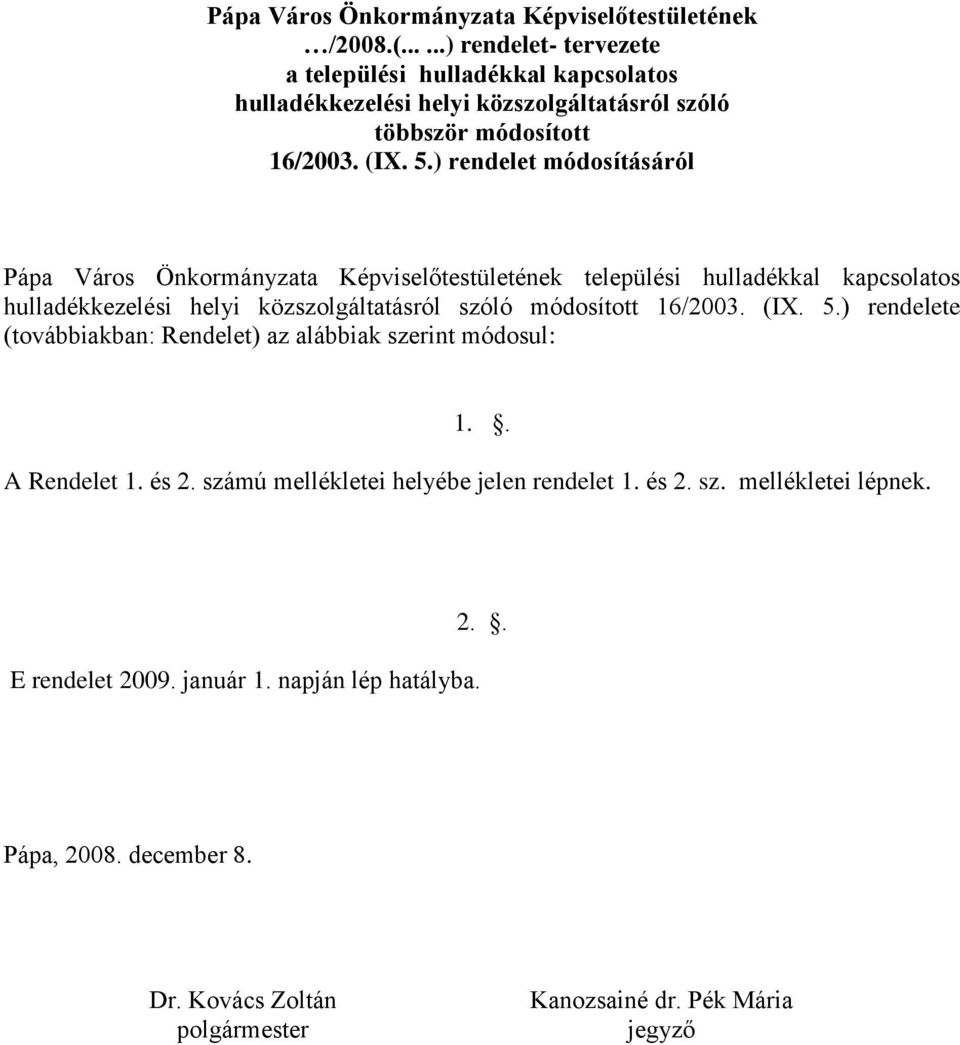 Pápa Város Önkormányzata Képviselőtestületének …/2008.(... ...) rendelet- tervezete a települési hulladékkal kapcsolatos hulladékkezelési helyi közszolgáltatásról szóló többször módosított 16/2003. (IX. 5.) rendelet módosításáról

Pápa Város Önkormányzata Képviselőtestületének települési hulladékkal kapcsolatos hulladékkezelési helyi közszolgáltatásról szóló módosított 16/2003. (IX. 5.) rendelete (továbbiakban: Rendelet) az alábbiak szerint módosul:

1. .

A Rendelet 1. és 2. számú mellékletei helyébe jelen rendelet 1. és 2. sz. mellékletei lépnek.

2. .

E rendelet 2009. január 1. napján lép hatályba.

Pápa, 2008. december 8.

Dr. Kovács Zoltán
polgármester

Kanozsainé dr. Pék Mária
jegyző